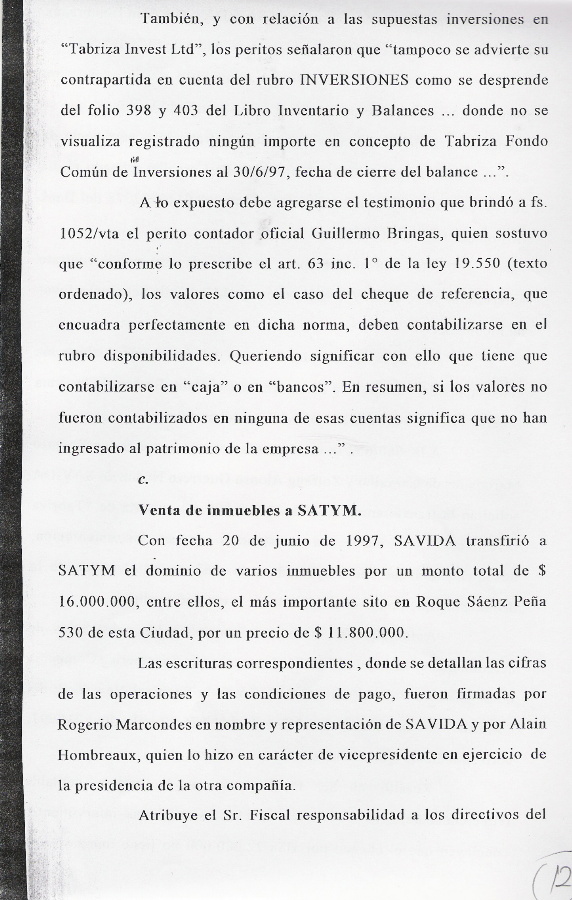 También, y con relación a las supuestas inversiones en "Tabriza Invest Ltd", los peritos señalaron que "tampoco se advierte su contrapartida en cuenta del rubro INVERSIONES como se desprende del folio 398 y 403 del Libro Inventario y Balances ... donde no se visualiza registrado ningún importe en concepto de Tabriza Fondo Común de Inversiones al 30/6/97, fecha de cierre del balance ...".

A lo expuesto debe agregarse el testimonio que brindó a fs. 1052/vta el perito contador oficial Guillermo Bringas, quien sostuvo que "conforme lo prescribe el art. 63 inc. 1° de la ley 19.550 (texto ordenado), los valores como el caso del cheque de referencia, que encuadra perfectamente en dicha norma, deben contabilizarse en el rubro disponibilidades. Queriendo significar con ello que tiene que contabilizarse en "caja" o en "bancos". En resumen, si los valores no fueron contabilizados en ninguna de esas cuentas significa que no han ingresado al patrimonio de la empresa ..." .

c.

Venta de inmuebles a SATYM.

Con fecha 20 de junio de 1997, SAVIDA transfirió a SATYM el dominio de varios inmuebles por un monto total de $ 16.000.000, entre ellos, el más importante sito en Roque Sáenz Peña 530 de esta Ciudad, por un precio de $ 11.800.000.

Las escrituras correspondientes , donde se detallan las cifras de las operaciones y las condiciones de pago, fueron firmadas por Rogerio Marcondes en nombre y representación de SAVIDA y por Alain Hombreaux, quien lo hizo en carácter de vicepresidente en ejercicio de la presidencia de la otra compañía.

Atribuye el Sr. Fiscal responsabilidad a los directivos del

12